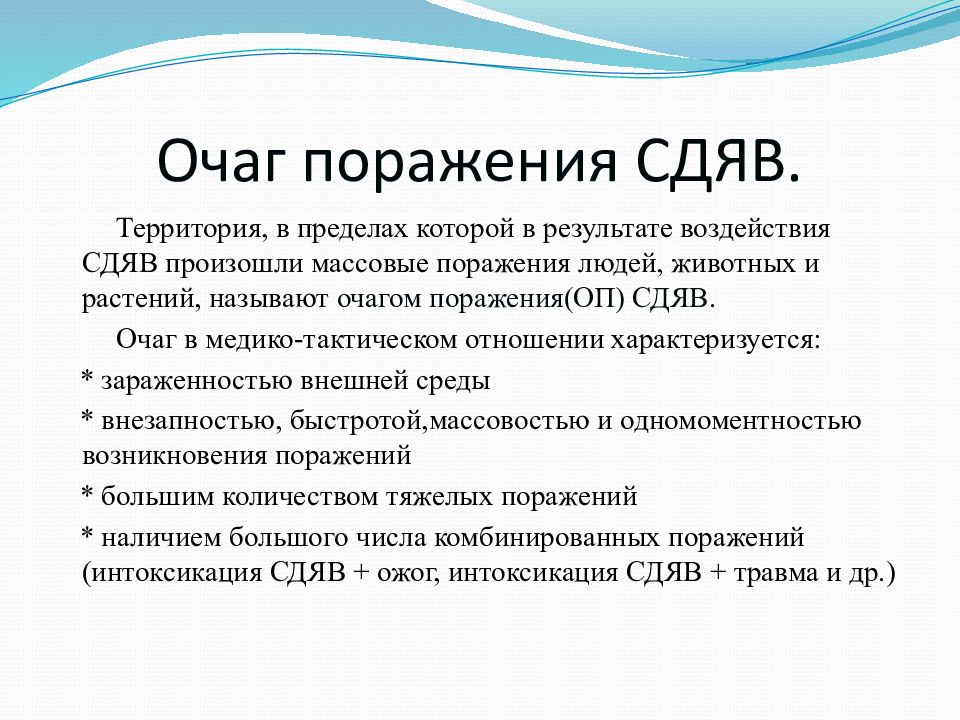 Очаг поражения СДЯВ.

Территория, в пределах которой в результате воздействия СДЯВ произошли массовые поражения людей, животных и растений, называют очагом поражения(ОП) СДЯВ.

Очаг в медико-тактическом отношении характеризуется:

* зараженностью внешней среды

* внезапностью, быстротой,массовостью и одномоментностью возникновения поражений

* большим количеством тяжелых поражений

* наличием большого числа комбинированных поражений (интоксикация СДЯВ + ожог, интоксикация СДЯВ + травма и др.)